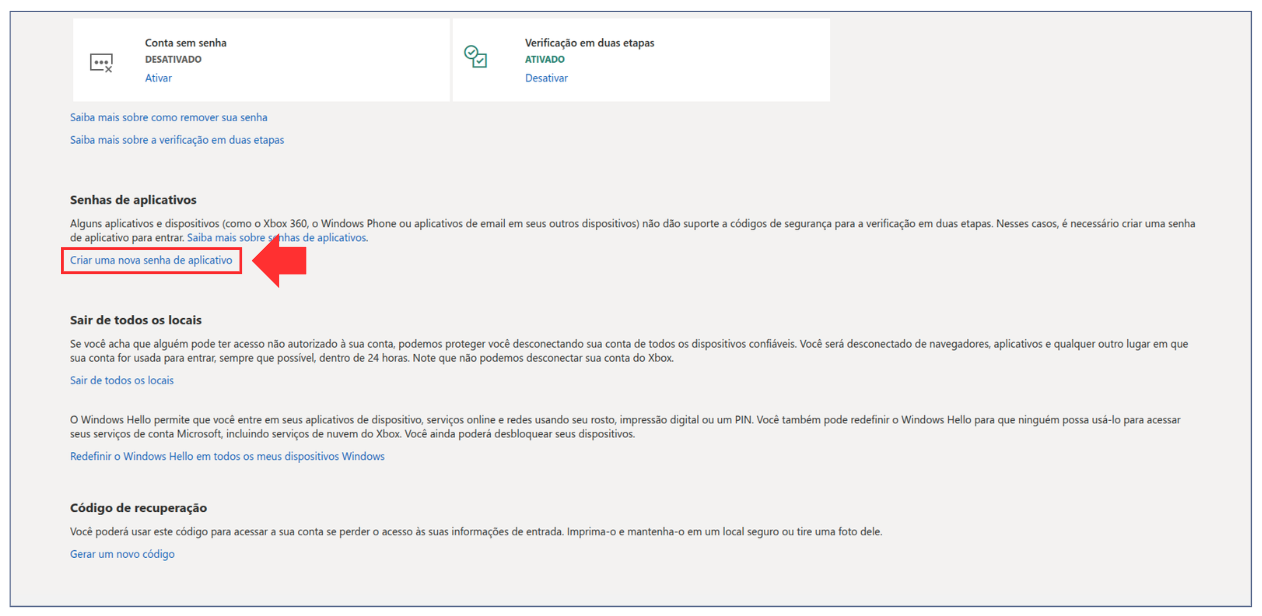 Conta sem senha
DESATIVADO
Ativar

Verificação em duas etapas
ATIVADO
Desativar

Saiba mais sobre como remover sua senha

Saiba mais sobre a verificação em duas etapas

Senhas de aplicativos

Alguns aplicativos e dispositivos (como o Xbox 360, o Windows Phone ou aplicativos de email em seus outros dispositivos) não dão suporte a códigos de segurança para a verificação em duas etapas. Nesses casos, é necessário criar uma senha de aplicativo para entrar. Saiba mais sobre senhas de aplicativos.

Criar uma nova senha de aplicativo

Sair de todos os locais

Se você acha que alguém pode ter acesso não autorizado à sua conta, podemos proteger você desconectando sua conta de todos os dispositivos confiáveis. Você será desconectado de navegadores, aplicativos e qualquer outro lugar em que sua conta for usada para entrar, sempre que possível, dentro de 24 horas. Note que não podemos desconectar sua conta do Xbox.

Sair de todos os locais

O Windows Hello permite que você entre em seus aplicativos de dispositivo, serviços online e redes usando seu rosto, impressão digital ou um PIN. Você também pode redefinir o Windows Hello para que ninguém possa usá-lo para acessar seus serviços de conta Microsoft, incluindo serviços de nuvem do Xbox. Você ainda poderá desbloquear seus dispositivos.

Redefinir o Windows Hello em todos os meus dispositivos Windows

Código de recuperação

Você poderá usar este código para acessar a sua conta se perder o acesso às suas informações de entrada. Imprima-o e mantenha-o em um local seguro ou tire uma foto dele.

Gerar um novo código